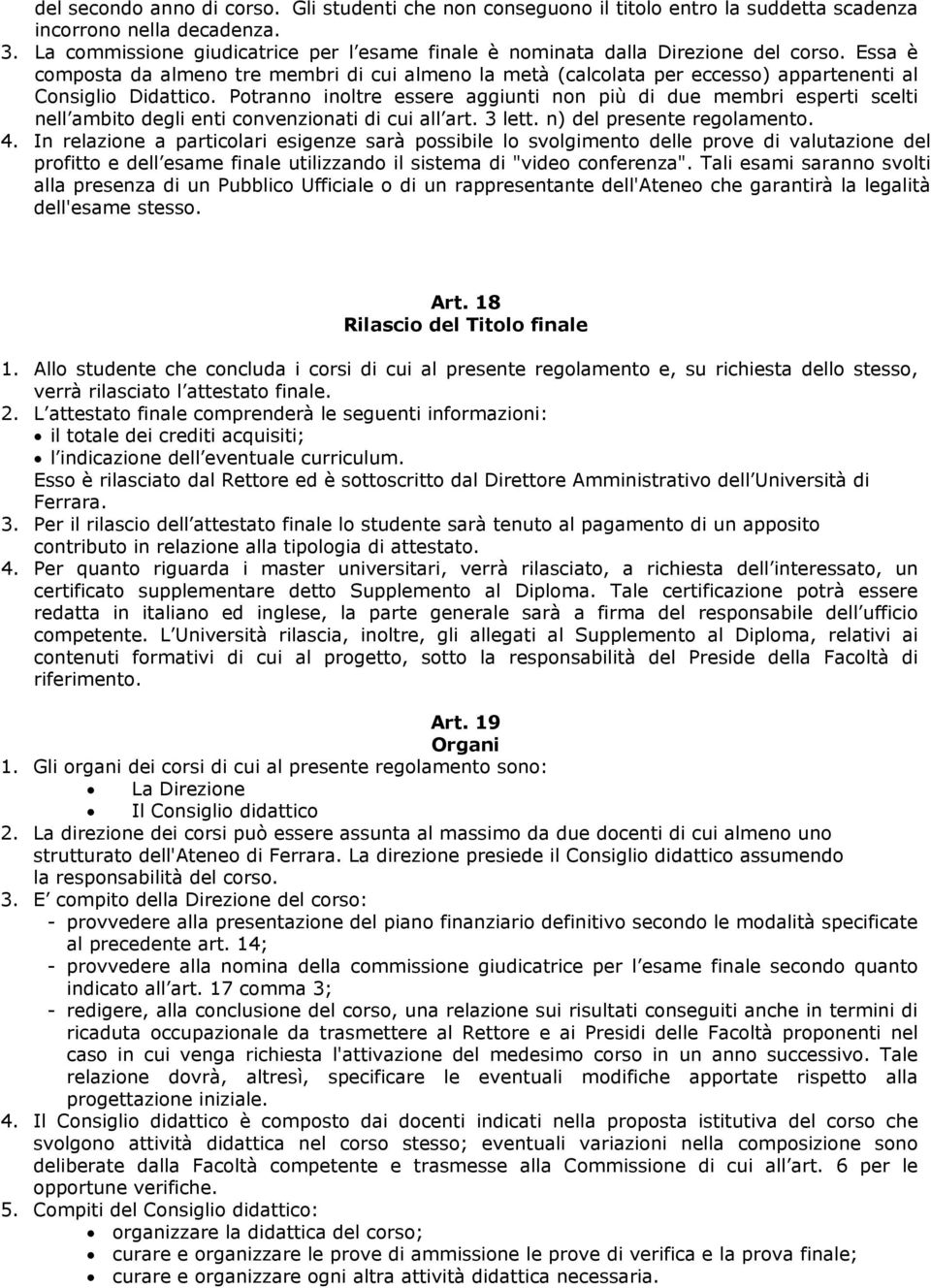 del secondo anno di corso. Gli studenti che non conseguono il titolo entro la suddetta scadenza incorrono nella decadenza.
3. La commissione giudicatrice per l esame finale è nominata dalla Direzione del corso. Essa è composta da almeno tre membri di cui almeno la metà (calcolata per eccesso) appartenenti al Consiglio Didattico. Potranno inoltre essere aggiunti non più di due membri esperti scelti nell ambito degli enti convenzionati di cui all art. 3 lett. n) del presente regolamento.
4. In relazione a particolari esigenze sarà possibile lo svolgimento delle prove di valutazione del profitto e dell esame finale utilizzando il sistema di "video conferenza". Tali esami saranno svolti alla presenza di un Pubblico Ufficiale o di un rappresentante dell'Ateneo che garantirà la legalità dell'esame stesso.

Art. 18
Rilascio del Titolo finale

1. Allo studente che concluda i corsi di cui al presente regolamento e, su richiesta dello stesso, verrà rilasciato l attestato finale.
2. L attestato finale comprenderà le seguenti informazioni:
• il totale dei crediti acquisiti;
• l indicazione dell eventuale curriculum.
Esso è rilasciato dal Rettore ed è sottoscritto dal Direttore Amministrativo dell Università di Ferrara.
3. Per il rilascio dell attestato finale lo studente sarà tenuto al pagamento di un apposito contributo in relazione alla tipologia di attestato.
4. Per quanto riguarda i master universitari, verrà rilasciato, a richiesta dell interessato, un certificato supplementare detto Supplemento al Diploma. Tale certificazione potrà essere redatta in italiano ed inglese, la parte generale sarà a firma del responsabile dell ufficio competente. L Università rilascia, inoltre, gli allegati al Supplemento al Diploma, relativi ai contenuti formativi di cui al progetto, sotto la responsabilità del Preside della Facoltà di riferimento.

Art. 19
Organi

1. Gli organi dei corsi di cui al presente regolamento sono:
• La Direzione
• Il Consiglio didattico
2. La direzione dei corsi può essere assunta al massimo da due docenti di cui almeno uno strutturato dell'Ateneo di Ferrara. La direzione presiede il Consiglio didattico assumendo la responsabilità del corso.
3. E compito della Direzione del corso:
- provvedere alla presentazione del piano finanziario definitivo secondo le modalità specificate al precedente art. 14;
- provvedere alla nomina della commissione giudicatrice per l esame finale secondo quanto indicato all art. 17 comma 3;
- redigere, alla conclusione del corso, una relazione sui risultati conseguiti anche in termini di ricaduta occupazionale da trasmettere al Rettore e ai Presidi delle Facoltà proponenti nel caso in cui venga richiesta l'attivazione del medesimo corso in un anno successivo. Tale relazione dovrà, altresì, specificare le eventuali modifiche apportate rispetto alla progettazione iniziale.
4. Il Consiglio didattico è composto dai docenti indicati nella proposta istitutiva del corso che svolgono attività didattica nel corso stesso; eventuali variazioni nella composizione sono deliberate dalla Facoltà competente e trasmesse alla Commissione di cui all art. 6 per le opportune verifiche.
5. Compiti del Consiglio didattico:
• organizzare la didattica del corso;
• curare e organizzare le prove di ammissione le prove di verifica e la prova finale;
• curare e organizzare ogni altra attività didattica necessaria.